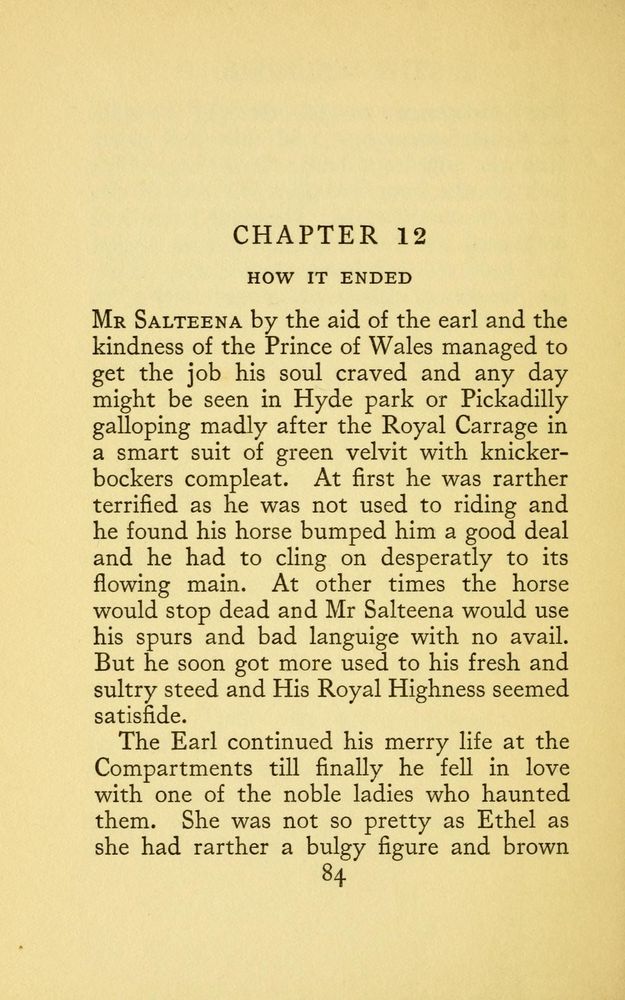 CHAPTER 12

HOW IT ENDED

Mr Salteena by the aid of the earl and the kindness of the Prince of Wales managed to get the job his soul craved and any day might be seen in Hyde park or Pickadilly galloping madly after the Royal Carrage in a smart suit of green velvit with knickerbockers compleat. At first he was rarther terrified as he was not used to riding and he found his horse bumped him a good deal and he had to cling on desperatly to its flowing main. At other times the horse would stop dead and Mr Salteena would use his spurs and bad languige with no avail. But he soon got more used to his fresh and sultry steed and His Royal Highness seemed satisfide.

The Earl continued his merry life at the Compartments till finally he fell in love with one of the noble ladies who haunted them. She was not so pretty as Ethel as she had rarther a bulgy figure and brown

84